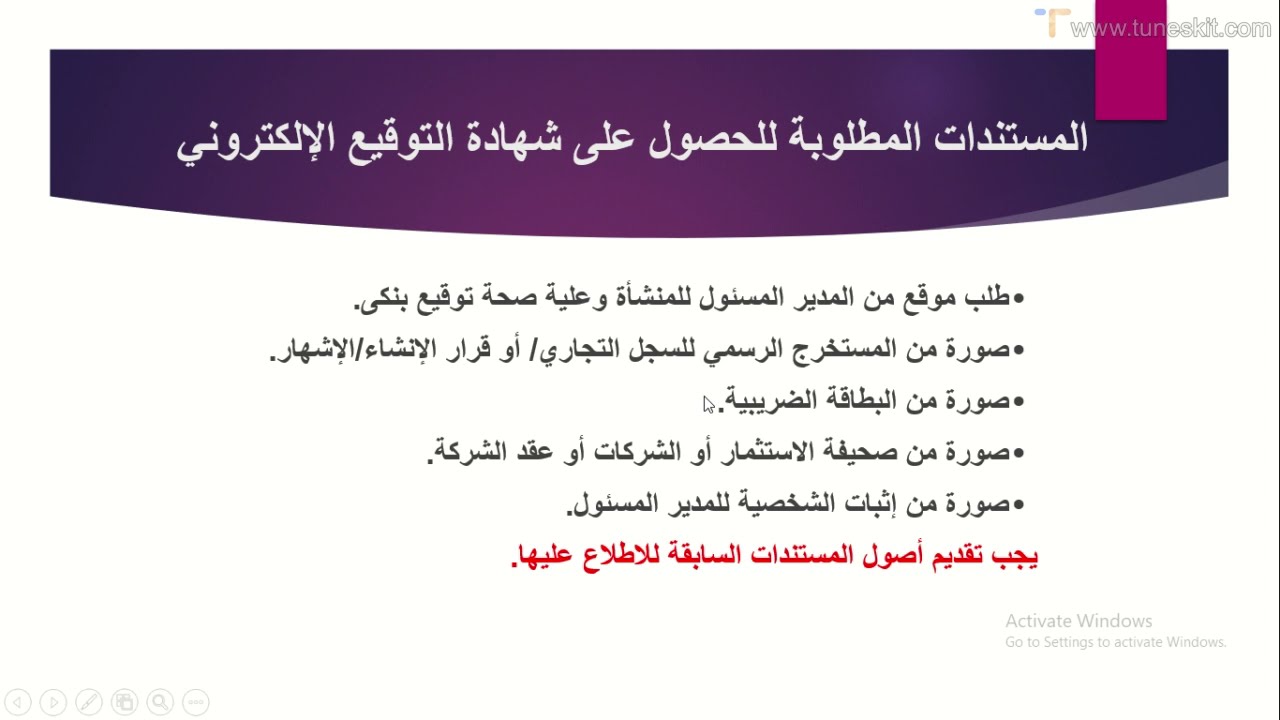 www.tuneskit.com

المستندات المطلوبة للحصول على شهادة التوقيع الإلكتروني

•طلب موقع من المدير المسئول للمنشأة وعلية صحة توقيع بنكى.
•صورة من المستخرج الرسمي للسجل التجاري/ أو قرار الإنشاء/الإشهار.
•صورة من البطاقة الضريبية.
•صورة من صحيفة الاستثمار أو الشركات أو عقد الشركة.
•صورة من إثبات الشخصية للمدير المسئول.
يجب تقديم أصول المستندات السابقة للاطلاع عليها.

Activate Windows
Go to Settings to activate Windows.